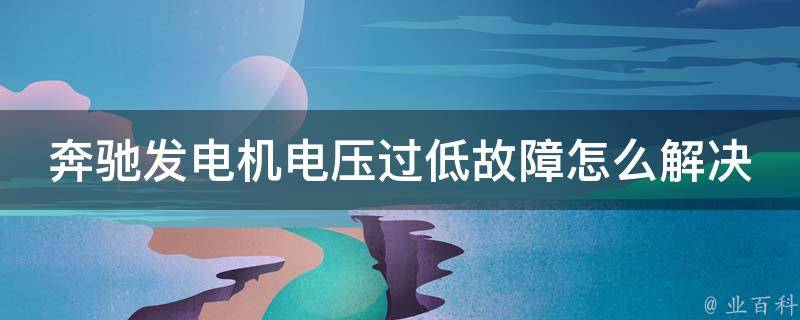 奔驰发电机电压过低故障怎么解决

@ 业百科